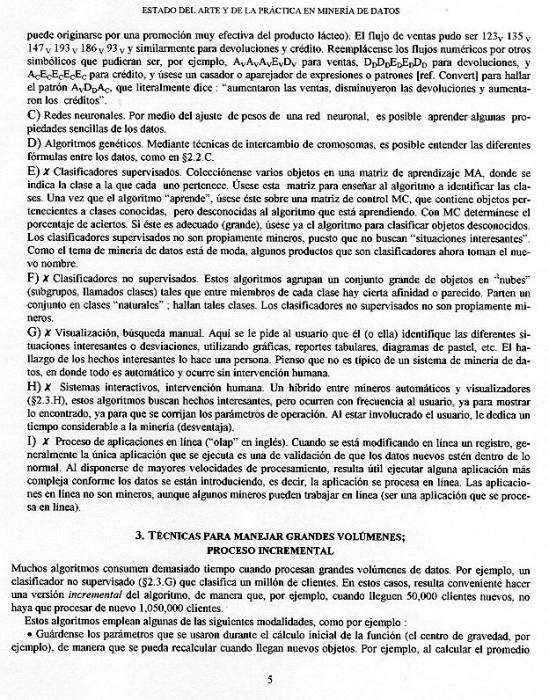 ESTADO DEL ARTE Y DE LA PRÁCTICA EN MINERÍA DE DATOS

puede originarse por una promoción muy efectiva del producto lácteo). El flujo de ventas pudo ser $123_V$ $135_V$ $147_V$ $193_V$ $186_V$ $93_V$ y similarmente para devoluciones y crédito. Reemplácense los flujos numéricos por otros simbólicos que pudieran ser, por ejemplo, $A_VA_VA_VE_VD_V$ para ventas, $D_DD_DE_DE_DD_D$ para devoluciones, y $A_CE_CE_CE_CE_C$ para crédito, y úsese un casador o aparejador de expresiones o patrones [ref. Convert] para hallar el patrón $A_VD_DA_C$, que literalmente dice : "aumentaron las ventas, disminuyeron las devoluciones y aumentaron los créditos".

C) Redes neuronales. Por medio del ajuste de pesos de una red neuronal, es posible aprender algunas propiedades sencillas de los datos.

D) Algoritmos genéticos. Mediante técnicas de intercambio de cromosomas, es posible entender las diferentes fórmulas entre los datos, como en §2.2.C.

E) ✗ Clasificadores supervisados. Colecciónense varios objetos en una matriz de aprendizaje MA, donde se indica la clase a la que cada uno pertenece. Úsese esta matriz para enseñar al algoritmo a identificar las clases. Una vez que el algoritmo "aprende", úsese éste sobre una matriz de control MC, que contiene objetos pertenecientes a clases conocidas, pero desconocidas al algoritmo que está aprendiendo. Con MC determínese el porcentaje de aciertos. Si éste es adecuado (grande), úsese ya el algoritmo para clasificar objetos desconocidos. Los clasificadores supervisados no son propiamente mineros, puesto que no buscan "situaciones interesantes". Como el tema de minería de datos está de moda, algunos productos que son clasificadores ahora toman el nuevo nombre.

F) ✗ Clasificadores no supervisados. Estos algoritmos agrupan un conjunto grande de objetos en "nubes" (subgrupos, llamados clases) tales que entre miembros de cada clase hay cierta afinidad o parecido. Parten un conjunto en clases "naturales" ; hallan tales clases. Los clasificadores no supervisados no son propiamente mineros.

G) ✗ Visualización, búsqueda manual. Aquí se le pide al usuario que él (o ella) identifique las diferentes situaciones interesantes o desviaciones, utilizando gráficas, reportes tabulares, diagramas de pastel, etc. El hallazgo de los hechos interesantes lo hace una persona. Pienso que no es típico de un sistema de minería de datos, en donde todo es automático y ocurre sin intervención humana.

H) ✗ Sistemas interactivos, intervención humana. Un híbrido entre mineros automáticos y visualizadores (§2.3.H), estos algoritmos buscan hechos interesantes, pero ocurren con frecuencia al usuario, ya para mostrar lo encontrado, ya para que se corrijan los parámetros de operación. Al estar involucrado el usuario, le dedica un tiempo considerable a la minería (desventaja).

I) ✗ Proceso de aplicaciones en línea ("olap" en inglés). Cuando se está modificando en línea un registro, generalmente la única aplicación que se ejecuta es una de validación de que los datos nuevos estén dentro de lo normal. Al disponerse de mayores velocidades de procesamiento, resulta útil ejecutar alguna aplicación más compleja conforme los datos se están introduciendo, es decir, la aplicación se procesa en línea. Las aplicaciones en línea no son mineros, aunque algunos mineros pueden trabajar en línea (ser una aplicación que se procesa en línea).

3. TÉCNICAS PARA MANEJAR GRANDES VOLÚMENES;
PROCESO INCREMENTAL

Muchos algoritmos consumen demasiado tiempo cuando procesan grandes volúmenes de datos. Por ejemplo, un clasificador no supervisado (§2.3.G) que clasifica un millón de clientes. En estos casos, resulta conveniente hacer una versión incremental del algoritmo, de manera que, por ejemplo, cuando lleguen 50,000 clientes nuevos, no haya que procesar de nuevo 1,050,000 clientes.

Estos algoritmos emplean algunas de las siguientes modalidades, como por ejemplo :

• Guárdense los parámetros que se usaron durante el cálculo inicial de la función (el centro de gravedad, por ejemplo), de manera que se pueda recalcular cuando llegan nuevos objetos. Por ejemplo, al calcular el promedio

5